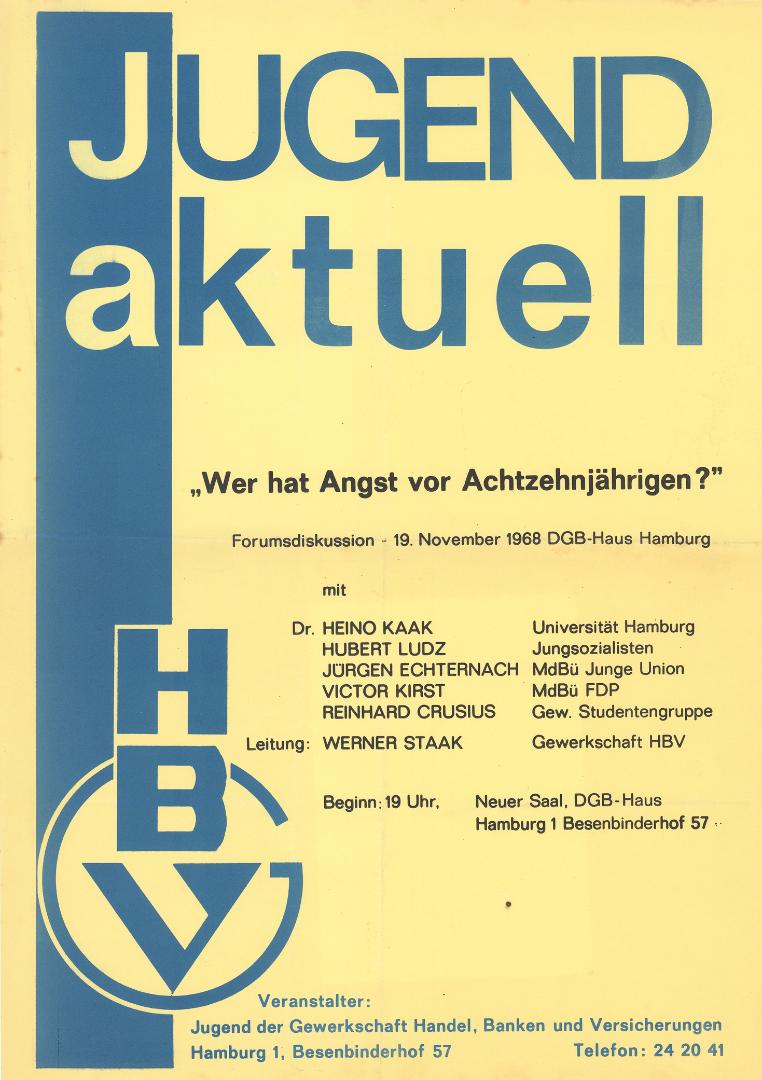 JUGEND aktuell

„Wer hat Angst vor Achtzehnjährigen?"

Forumsdiskussion - 19. November 1968 DGB-Haus Hamburg

mit

| | | |
|---|---|---|
| Dr. | HEINO KAAK | Universität Hamburg |
| | HUBERT LUDZ | Jungsozialisten |
| | JÜRGEN ECHTERNACH | MdBü Junge Union |
| | VICTOR KIRST | MdBü FDP |
| | REINHARD CRUSIUS | Gew. Studentengruppe |
| Leitung: | WERNER STAAK | Gewerkschaft HBV |

Beginn: 19 Uhr, Neuer Saal, DGB-Haus Hamburg 1 Besenbinderhof 57

HBV

Veranstalter:
Jugend der Gewerkschaft Handel, Banken und Versicherungen
Hamburg 1, Besenbinderhof 57 Telefon: 24 20 41